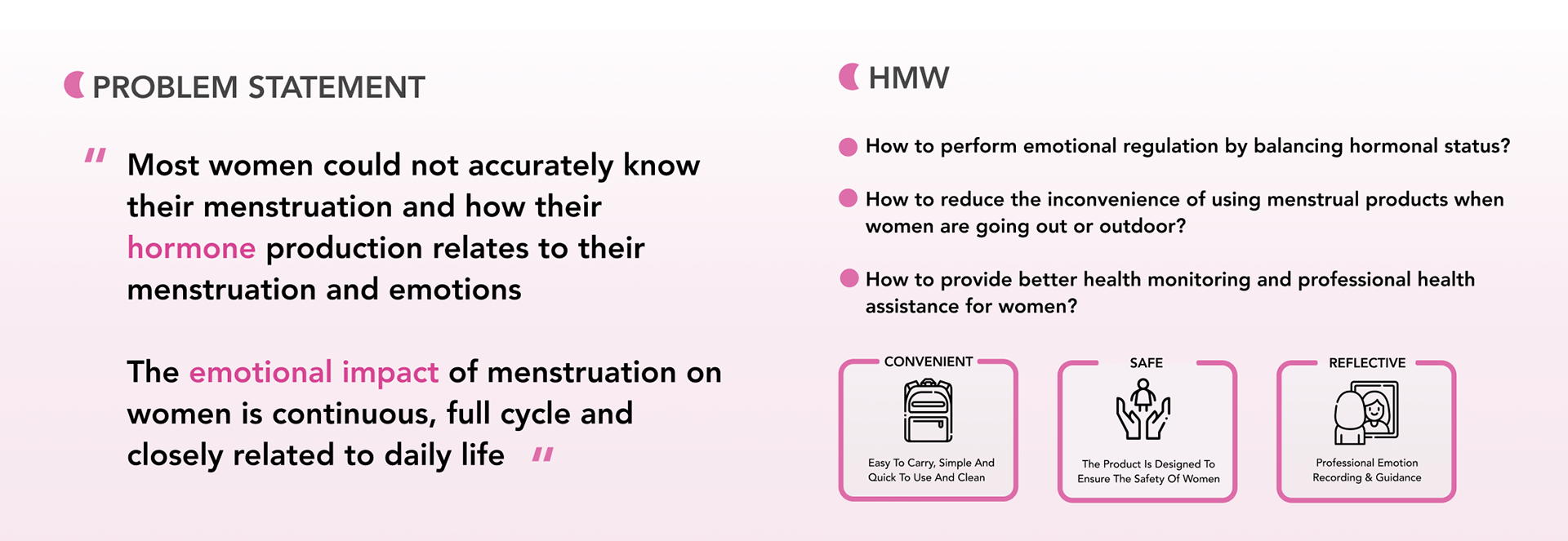 PROBLEM STATEMENT

" Most women could not accurately know their menstruation and how their hormone production relates to their menstruation and emotions

The emotional impact of menstruation on women is continuous, full cycle and closely related to daily life "

HMW

How to perform emotional regulation by balancing hormonal status?

How to reduce the inconvenience of using menstrual products when women are going out or outdoor?

How to provide better health monitoring and professional health assistance for women?

CONVENIENT
Easy To Carry, Simple And Quick To Use And Clean

SAFE
The Product Is Designed To Ensure The Safety Of Women

REFLECTIVE
Professional Emotion Recording & Guidance